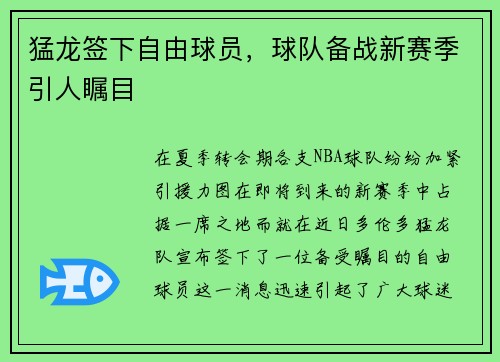 猛龙签下自由球员，球队备战新赛季引人瞩目

在夏季转会期各支NBA球队纷纷加紧引援力图在即将到来的新赛季中占据一席之地而就在近日多伦多猛龙队宣布签下了一位备受瞩目的自由球员这一消息迅速引起了广大球迷